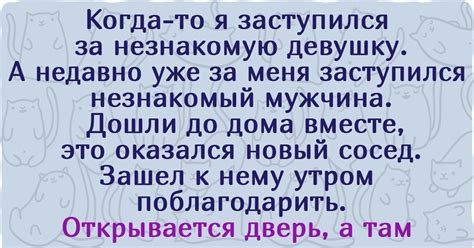 Когда-то я заступился за незнакомую девушку. А недавно уже за меня заступился незнакомый мужчина. Дошли до дома вместе, это оказался новый сосед. Зашел к нему утром поблагодарить.

Открывается дверь, а там